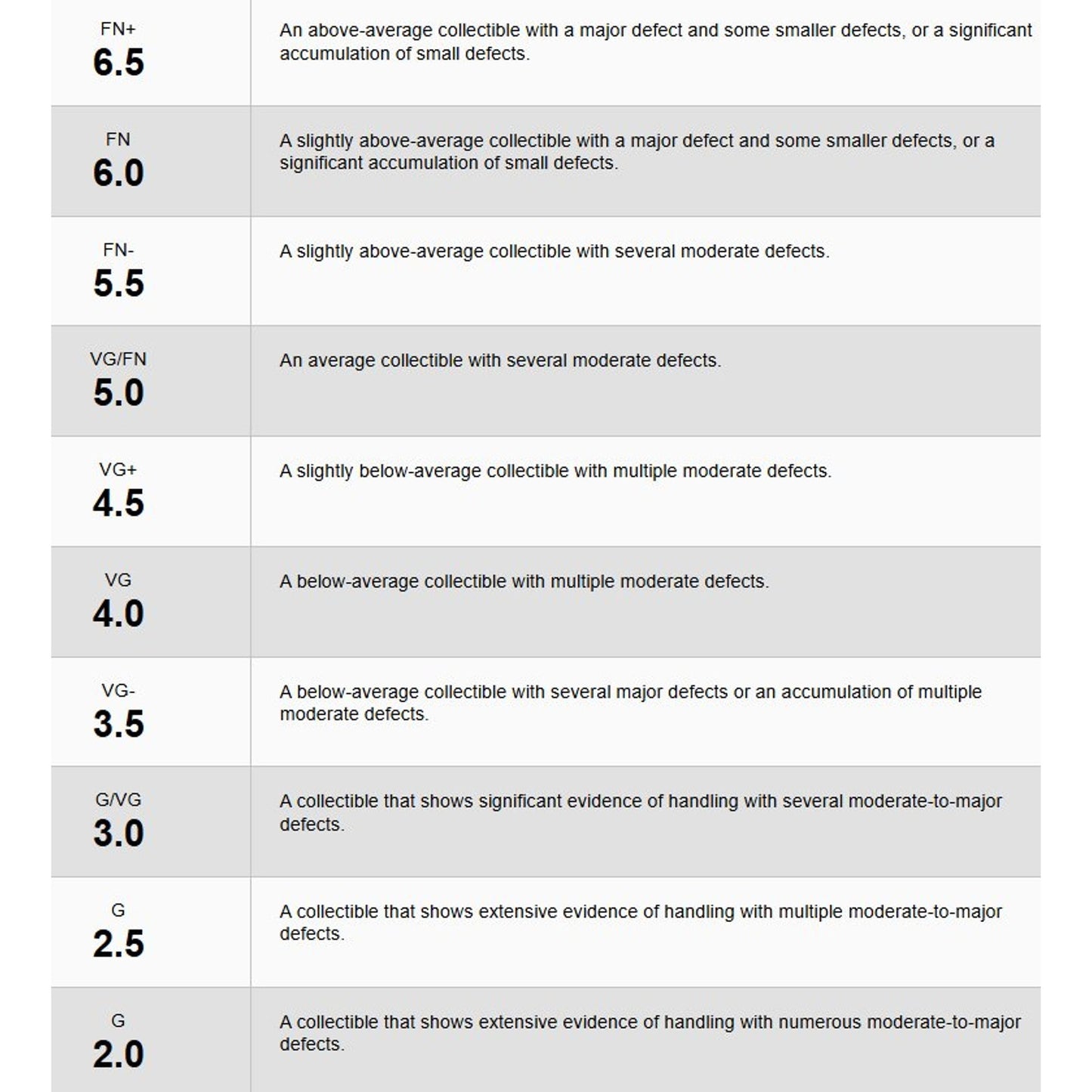 | | |
|---|---|
| FN+ 6.5 | An above-average collectible with a major defect and some smaller defects, or a significant accumulation of small defects. |
| FN 6.0 | A slightly above-average collectible with a major defect and some smaller defects, or a significant accumulation of small defects. |
| FN- 5.5 | A slightly above-average collectible with several moderate defects. |
| VG/FN 5.0 | An average collectible with several moderate defects. |
| VG+ 4.5 | A slightly below-average collectible with multiple moderate defects. |
| VG 4.0 | A below-average collectible with multiple moderate defects. |
| VG- 3.5 | A below-average collectible with several major defects or an accumulation of multiple moderate defects. |
| G/VG 3.0 | A collectible that shows significant evidence of handling with several moderate-to-major defects. |
| G 2.5 | A collectible that shows extensive evidence of handling with multiple moderate-to-major defects. |
| G 2.0 | A collectible that shows extensive evidence of handling with numerous moderate-to-major defects. |